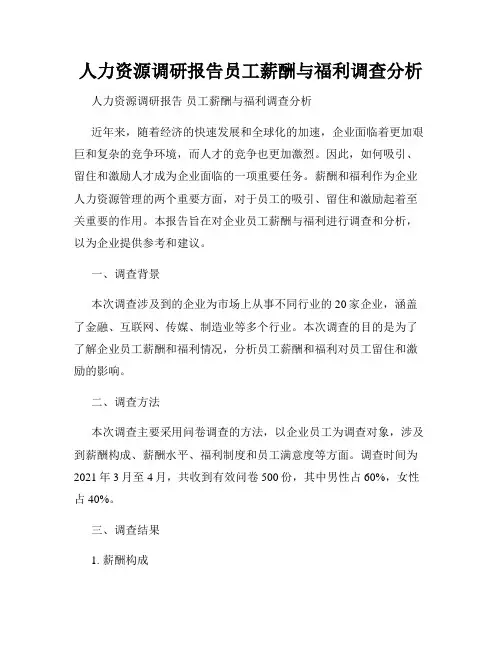 人力资源调研报告员工薪酬与福利调查分析

人力资源调研报告 员工薪酬与福利调查分析

近年来，随着经济的快速发展和全球化的加速，企业面临着更加艰巨和复杂的竞争环境，而人才的竞争也更加激烈。因此，如何吸引、留住和激励人才成为企业面临的一项重要任务。薪酬和福利作为企业人力资源管理的两个重要方面，对于员工的吸引、留住和激励起着至关重要的作用。本报告旨在对企业员工薪酬与福利进行调查和分析，以为企业提供参考和建议。

一、调查背景

本次调查涉及到的企业为市场上从事不同行业的20家企业，涵盖了金融、互联网、传媒、制造业等多个行业。本次调查的目的是为了了解企业员工薪酬和福利情况，分析员工薪酬和福利对员工留住和激励的影响。

二、调查方法

本次调查主要采用问卷调查的方法，以企业员工为调查对象，涉及到薪酬构成、薪酬水平、福利制度和员工满意度等方面。调查时间为2021年3月至4月，共收到有效问卷500份，其中男性占60%，女性占40%。

三、调查结果

1. 薪酬构成